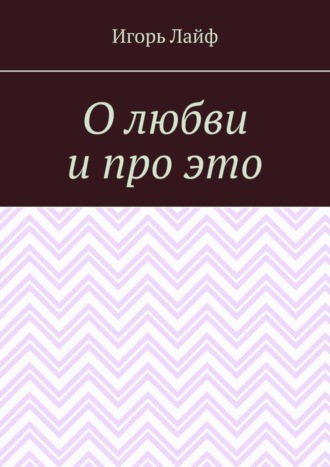 Игорь Лайф

О любви и про это